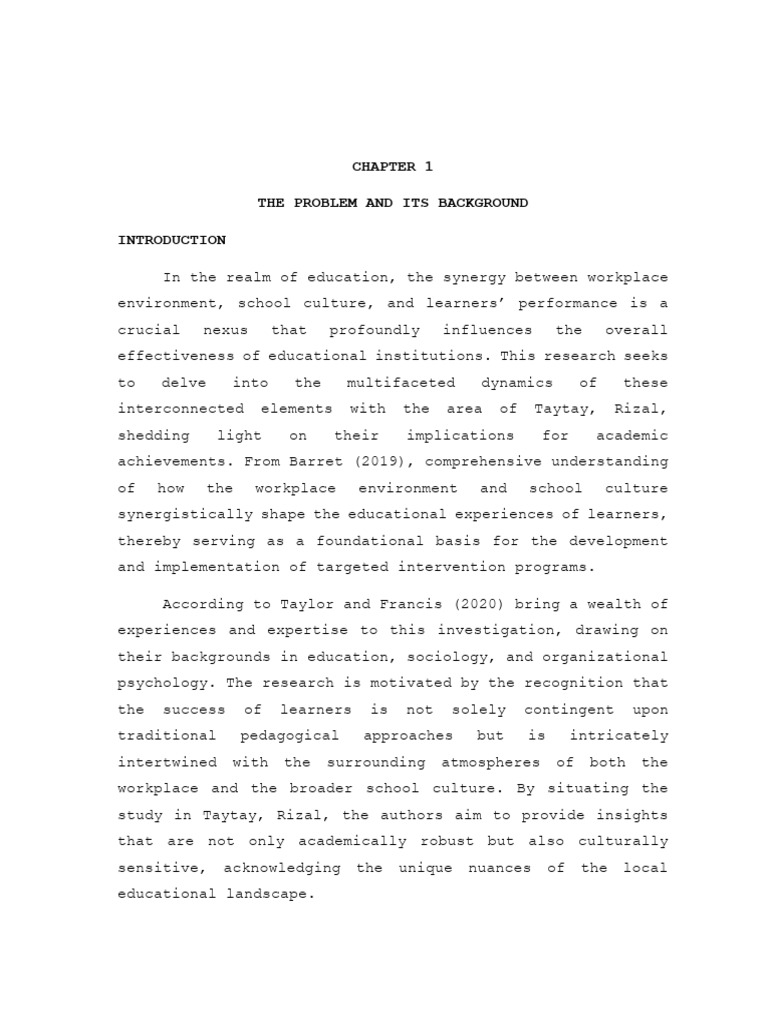 CHAPTER 1

THE PROBLEM AND ITS BACKGROUND

INTRODUCTION

In the realm of education, the synergy between workplace environment, school culture, and learners' performance is a crucial nexus that profoundly influences the overall effectiveness of educational institutions. This research seeks to delve into the multifaceted dynamics of these interconnected elements with the area of Taytay, Rizal, shedding light on their implications for academic achievements. From Barret (2019), comprehensive understanding of how the workplace environment and school culture synergistically shape the educational experiences of learners, thereby serving as a foundational basis for the development and implementation of targeted intervention programs.

According to Taylor and Francis (2020) bring a wealth of experiences and expertise to this investigation, drawing on their backgrounds in education, sociology, and organizational psychology. The research is motivated by the recognition that the success of learners is not solely contingent upon traditional pedagogical approaches but is intricately intertwined with the surrounding atmospheres of both the workplace and the broader school culture. By situating the study in Taytay, Rizal, the authors aim to provide insights that are not only academically robust but also culturally sensitive, acknowledging the unique nuances of the local educational landscape.